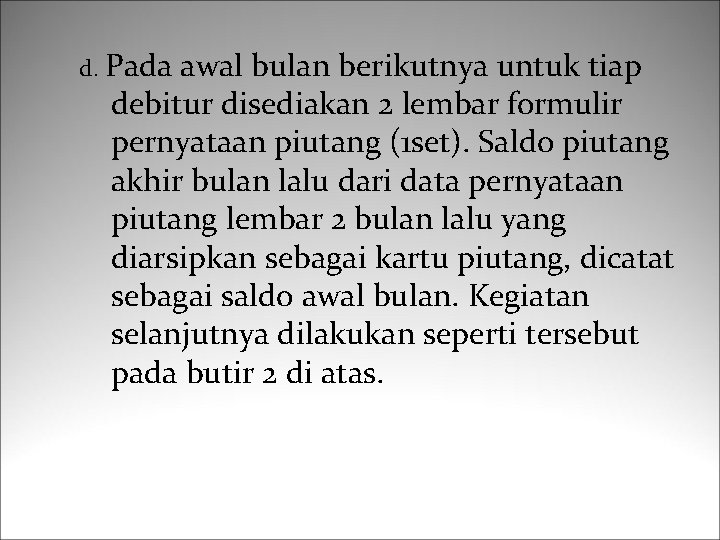 d. Pada awal bulan berikutnya untuk tiap debitur disediakan 2 lembar formulir pernyataan piutang (1set). Saldo piutang akhir bulan lalu dari data pernyataan piutang lembar 2 bulan lalu yang diarsipkan sebagai kartu piutang, dicatat sebagai saldo awal bulan. Kegiatan selanjutnya dilakukan seperti tersebut pada butir 2 di atas.